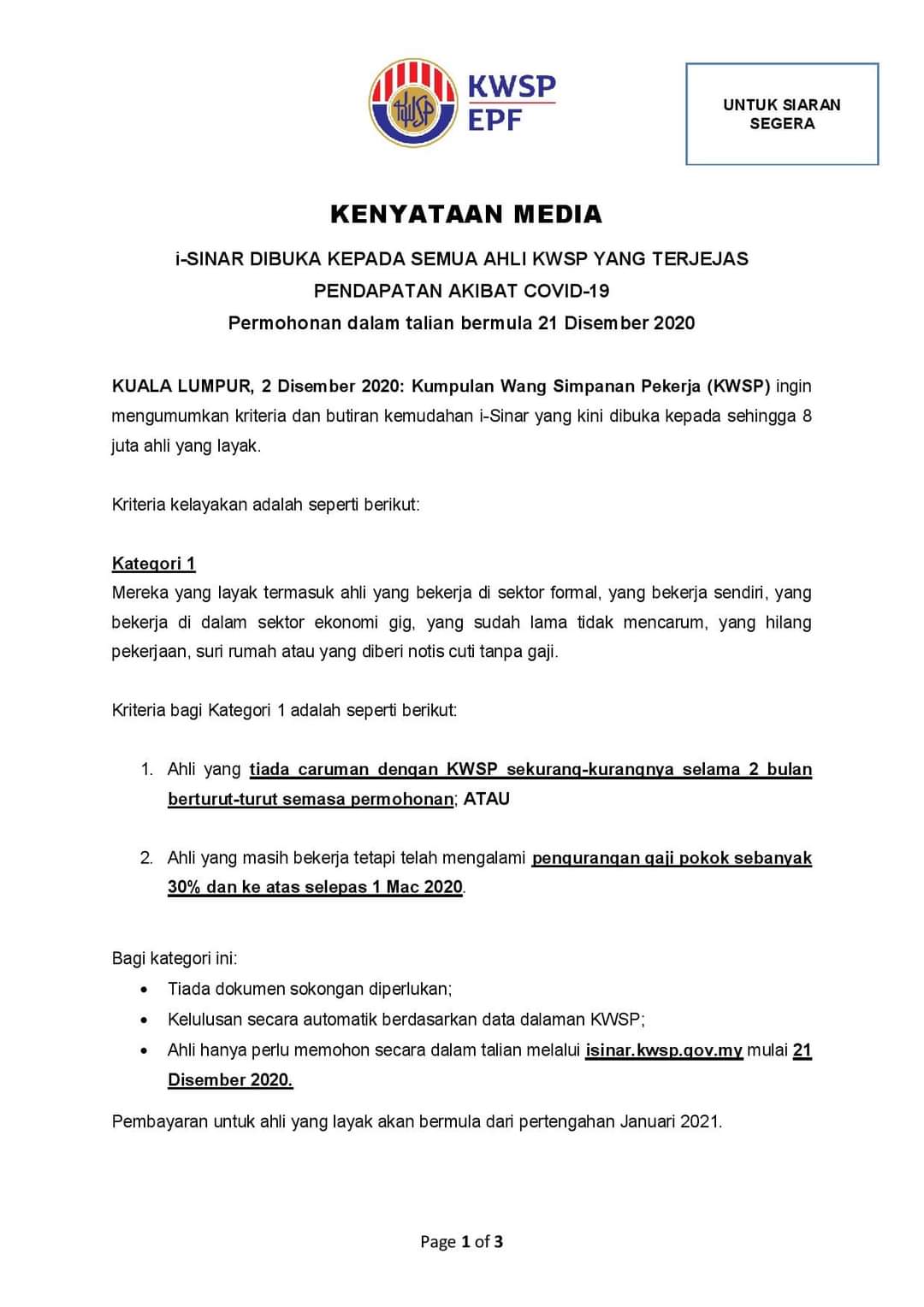 KWSP
EPF

UNTUK SIARAN SEGERA

KENYATAAN MEDIA

i-SINAR DIBUKA KEPADA SEMUA AHLI KWSP YANG TERJEJAS PENDAPATAN AKIBAT COVID-19

Permohonan dalam talian bermula 21 Disember 2020

KUALA LUMPUR, 2 Disember 2020: Kumpulan Wang Simpanan Pekerja (KWSP) ingin mengumumkan kriteria dan butiran kemudahan i-Sinar yang kini dibuka kepada sehingga 8 juta ahli yang layak.

Kriteria kelayakan adalah seperti berikut:

Kategori 1
Mereka yang layak termasuk ahli yang bekerja di sektor formal, yang bekerja sendiri, yang bekerja di dalam sektor ekonomi gig, yang sudah lama tidak mencarum, yang hilang pekerjaan, suri rumah atau yang diberi notis cuti tanpa gaji.

Kriteria bagi Kategori 1 adalah seperti berikut:

1. Ahli yang tiada caruman dengan KWSP sekurang-kurangnya selama 2 bulan berturut-turut semasa permohonan; ATAU

2. Ahli yang masih bekerja tetapi telah mengalami pengurangan gaji pokok sebanyak 30% dan ke atas selepas 1 Mac 2020.

Bagi kategori ini:
• Tiada dokumen sokongan diperlukan;
• Kelulusan secara automatik berdasarkan data dalaman KWSP;
• Ahli hanya perlu memohon secara dalam talian melalui isinar.kwsp.gov.my mulai 21 Disember 2020.

Pembayaran untuk ahli yang layak akan bermula dari pertengahan Januari 2021.

Page 1 of 3